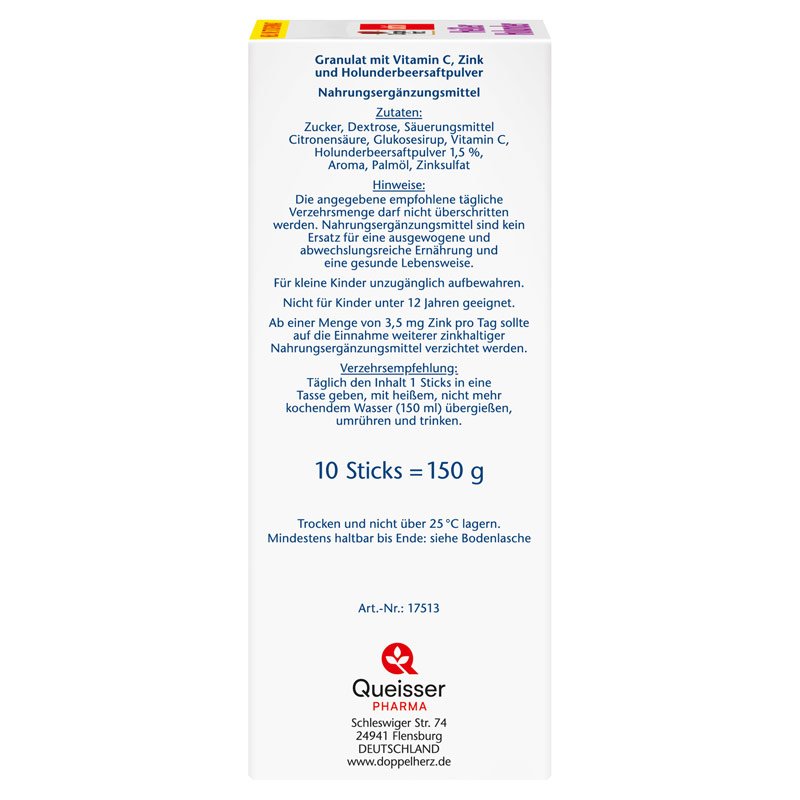 Granulat mit Vitamin C, Zink und Holunderbeersaftpulver

Nahrungsergänzungsmittel

Zutaten:
Zucker, Dextrose, Säuerungsmittel Citronensäure, Glukosesirup, Vitamin C, Holunderbeersaftpulver 1,5 %, Aroma, Palmöl, Zinksulfat

Hinweise:
Die angegebene empfohlene tägliche Verzehrsmenge darf nicht überschritten werden. Nahrungsergänzungsmittel sind kein Ersatz für eine ausgewogene und abwechslungsreiche Ernährung und eine gesunde Lebensweise.

Für kleine Kinder unzugänglich aufbewahren.

Nicht für Kinder unter 12 Jahren geeignet.

Ab einer Menge von 3,5 mg Zink pro Tag sollte auf die Einnahme weiterer zinkhaltiger Nahrungsergänzungsmittel verzichtet werden.

Verzehrsempfehlung:
Täglich den Inhalt 1 Sticks in eine Tasse geben, mit heißem, nicht mehr kochendem Wasser (150 ml) übergießen, umrühren und trinken.

10 Sticks = 150 g

Trocken und nicht über 25 °C lagern.
Mindestens haltbar bis Ende: siehe Bodenlasche

Art.-Nr.: 17513

Queisser
PHARMA
Schleswiger Str. 74
24941 Flensburg
DEUTSCHLAND
www.doppelherz.de